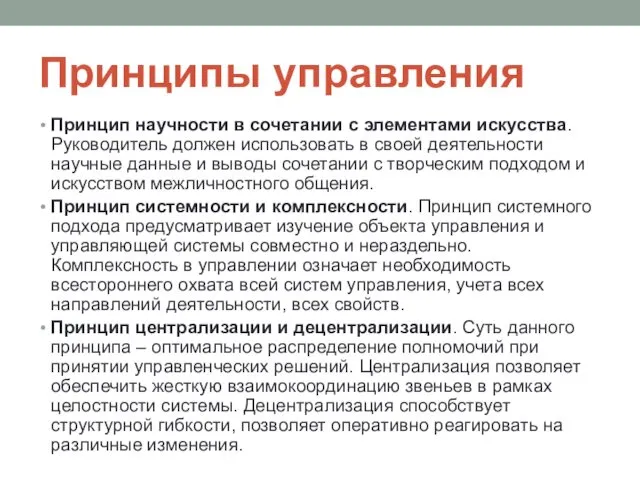 Принципы управления

• Принцип научности в сочетании с элементами искусства. Руководитель должен использовать в своей деятельности научные данные и выводы сочетании с творческим подходом и искусством межличностного общения.
• Принцип системности и комплексности. Принцип системного подхода предусматривает изучение объекта управления и управляющей системы совместно и нераздельно. Комплексность в управлении означает необходимость всестороннего охвата всей систем управления, учета всех направлений деятельности, всех свойств.
• Принцип централизации и децентрализации. Суть данного принципа – оптимальное распределение полномочий при принятии управленческих решений. Централизация позволяет обеспечить жесткую взаимокоординацию звеньев в рамках целостности системы. Децентрализация способствует структурной гибкости, позволяет оперативно реагировать на различные изменения.